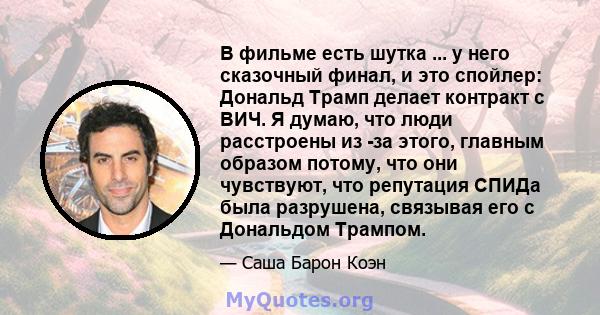 В фильме есть шутка ... у него сказочный финал, и это спойлер: Дональд Трамп делает контракт с ВИЧ. Я думаю, что люди расстроены из -за этого, главным образом потому, что они чувствуют, что репутация СПИДа была разрушена, связывая его с Дональдом Трампом.

— Саша Барон Коэн

MyQuotes.org